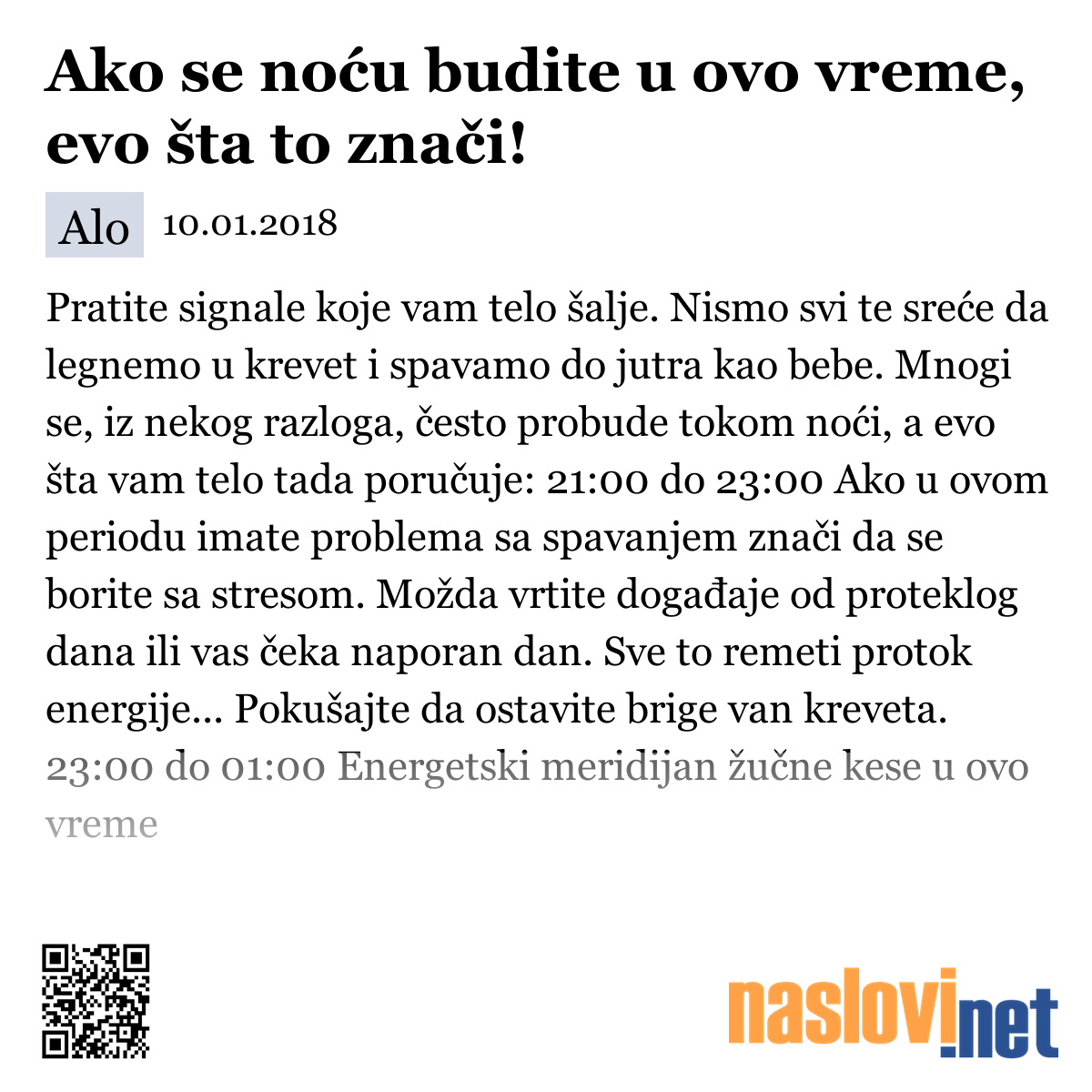 Ako se noću budite u ovo vreme, evo šta to znači!

Alo 10.01.2018

Pratite signale koje vam telo šalje. Nismo svi te sreće da legnemo u krevet i spavamo do jutra kao bebe. Mnogi se, iz nekog razloga, često probude tokom noći, a evo šta vam telo tada poručuje: 21:00 do 23:00 Ako u ovom periodu imate problema sa spavanjem znači da se borite sa stresom. Možda vrtite događaje od proteklog dana ili vas čeka naporan dan. Sve to remeti protok energije... Pokušajte da ostavite brige van kreveta. 23:00 do 01:00 Energetski meridijan žučne kese u ovo vreme

naslovi.net